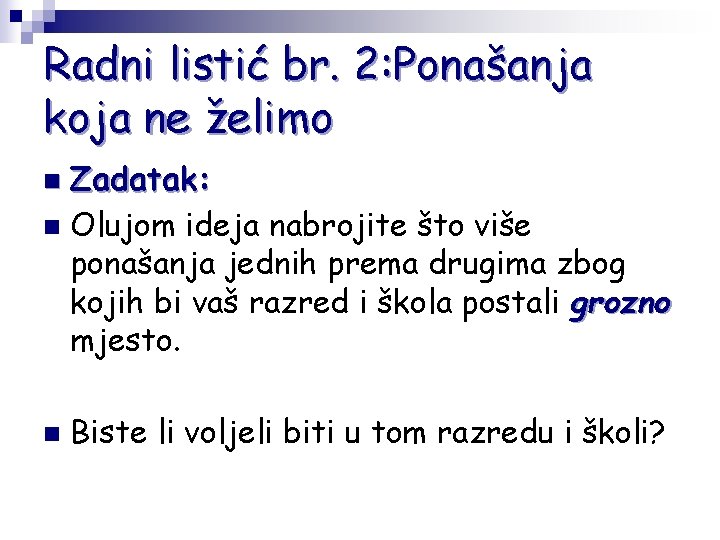 Radni listić br. 2:Ponašanja koja ne želimo

Zadatak:

Olujom ideja nabrojite što više ponašanja jednih prema drugima zbog kojih bi vaš razred i škola postali grozno mjesto.

Biste li voljeli biti u tom razredu i školi?